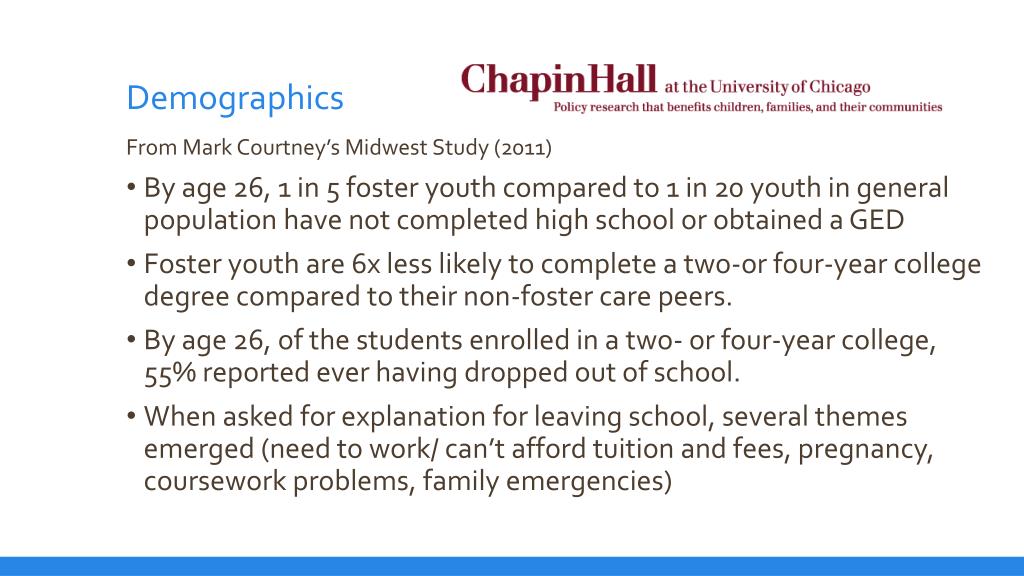 Demographics

ChapinHall at the University of Chicago
Policy research that benefits children, families, and their communities

From Mark Courtney's Midwest Study (2011)

• By age 26, 1 in 5 foster youth compared to 1 in 20 youth in general population have not completed high school or obtained a GED

• Foster youth are 6x less likely to complete a two-or four-year college degree compared to their non-foster care peers.

• By age 26, of the students enrolled in a two- or four-year college, 55% reported ever having dropped out of school.

• When asked for explanation for leaving school, several themes emerged (need to work/ can't afford tuition and fees, pregnancy, coursework problems, family emergencies)